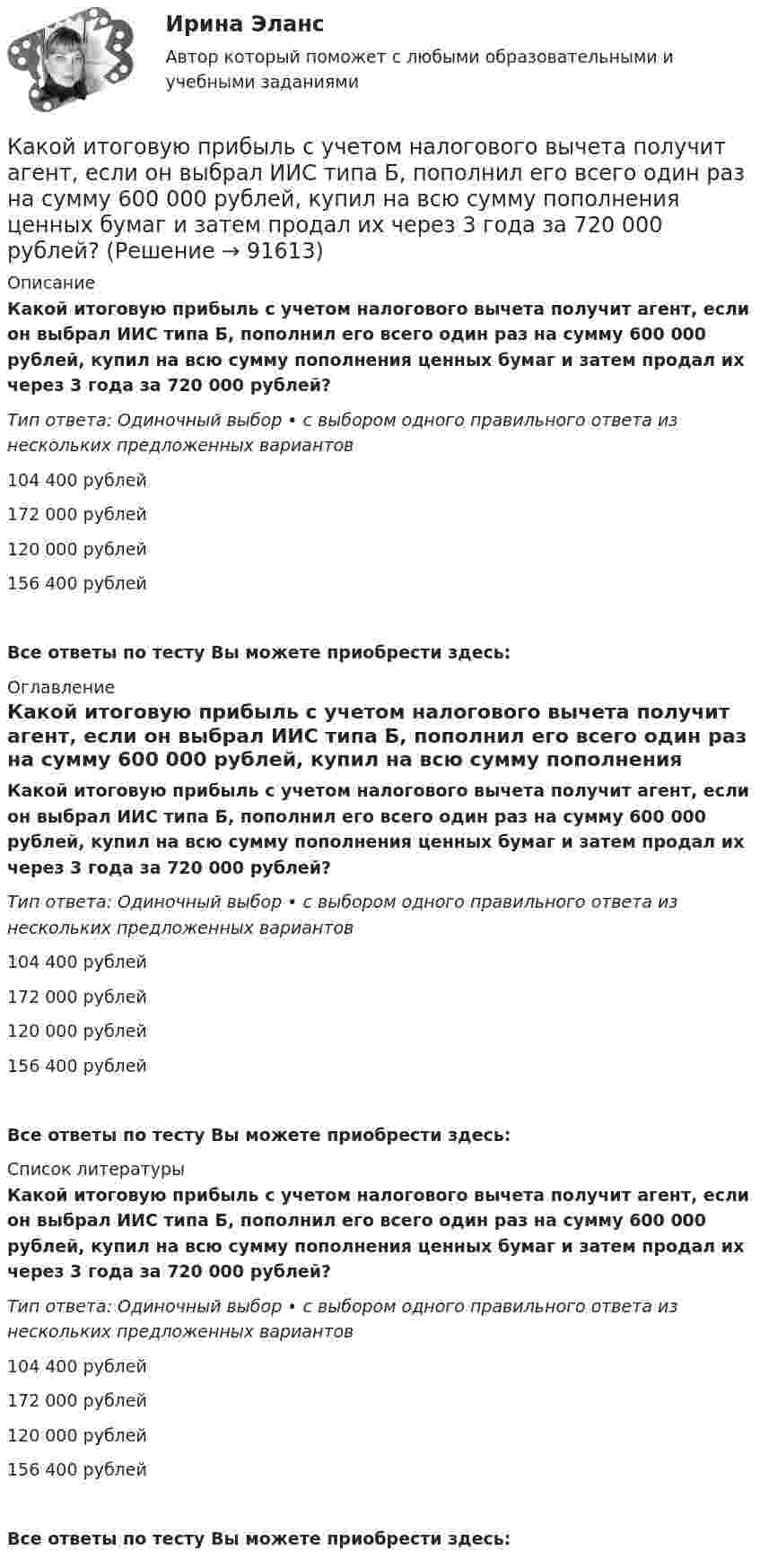 Ирина Эланс

Автор который поможет с любыми образовательными и учебными заданиями

Какой итоговую прибыль с учетом налогового вычета получит агент, если он выбрал ИИС типа Б, пополнил его всего один раз на сумму 600 000 рублей, купил на всю сумму пополнения ценных бумаг и затем продал их через 3 года за 720 000 рублей? (Решение → 91613)

Описание

Какой итоговую прибыль с учетом налогового вычета получит агент, если он выбрал ИИС типа Б, пополнил его всего один раз на сумму 600 000 рублей, купил на всю сумму пополнения ценных бумаг и затем продал их через 3 года за 720 000 рублей?

Тип ответа: Одиночный выбор • с выбором одного правильного ответа из нескольких предложенных вариантов

104 400 рублей

172 000 рублей

120 000 рублей

156 400 рублей

Все ответы по тесту Вы можете приобрести здесь:

Оглавление

Какой итоговую прибыль с учетом налогового вычета получит агент, если он выбрал ИИС типа Б, пополнил его всего один раз на сумму 600 000 рублей, купил на всю сумму пополнения

Какой итоговую прибыль с учетом налогового вычета получит агент, если он выбрал ИИС типа Б, пополнил его всего один раз на сумму 600 000 рублей, купил на всю сумму пополнения ценных бумаг и затем продал их через 3 года за 720 000 рублей?

Тип ответа: Одиночный выбор • с выбором одного правильного ответа из нескольких предложенных вариантов

104 400 рублей

172 000 рублей

120 000 рублей

156 400 рублей

Все ответы по тесту Вы можете приобрести здесь:

Список литературы

Какой итоговую прибыль с учетом налогового вычета получит агент, если он выбрал ИИС типа Б, пополнил его всего один раз на сумму 600 000 рублей, купил на всю сумму пополнения ценных бумаг и затем продал их через 3 года за 720 000 рублей?

Тип ответа: Одиночный выбор • с выбором одного правильного ответа из нескольких предложенных вариантов

104 400 рублей

172 000 рублей

120 000 рублей

156 400 рублей

Все ответы по тесту Вы можете приобрести здесь: